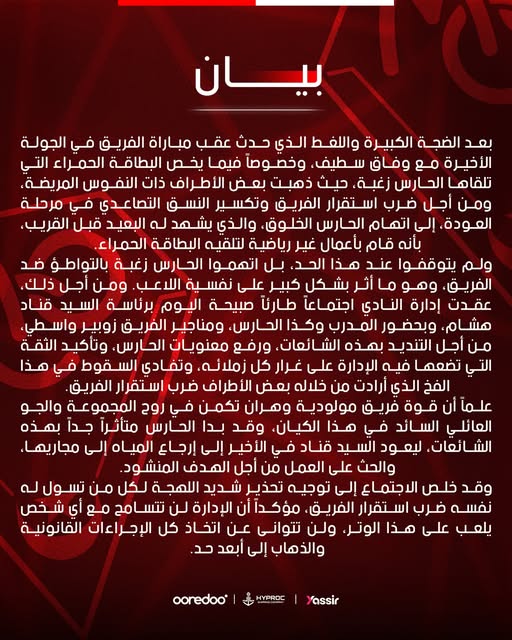 بيـــان

بعد الضجة الكبيرة واللغط الذي حدث عقب مباراة الفريق في الجولة الأخيرة مع وفاق سطيف، وخصوصاً فيما يخص البطاقة الحمراء التي تلقاها الحارس زغبة، حيث ذهبت بعض الأطراف ذات النفوس المريضة، ومن أجل ضرب استقرار الفريق وتكسير النسق التصاعدي في مرحلة العودة، إلى اتهام الحارس الخلوق، والذي يشهد له البعيد قبل القريب، بأنه قام بأعمال غير رياضية لتلقيه البطاقة الحمراء.

ولم يتوقفوا عند هذا الحد، بل اتهموا الحارس زغبة بالتواطؤ ضد الفريق، وهو ما أثر بشكل كبير على نفسية اللاعب. ومن أجل ذلك، عقدت إدارة النادي اجتماعاً طارئاً صبيحة اليوم برئاسة السيد قناد هشام، وبحضور المدرب وكذا الحارس، ومناجير الفريق زوبير واسطي، من أجل التنديد بهذه الشائعات، ورفع معنويات الحارس، وتأكيد الثقة التي تضعها فيه الإدارة على غرار كل زملائه، وتفادي السقوط في هذا الفخ الذي أرادت من خلاله بعض الأطراف ضرب استقرار الفريق.

علماً أن قوة فريق مولودية وهران تكمن في روح المجموعة والجو العائلي السائد في هذا الكيان، وقد بدا الحارس متأثراً جداً بهذه الشائعات، ليعود السيد قناد في الأخير إلى إرجاع المياه إلى مجاريها، والحث على العمل من أجل الهدف المنشود.

وقد خلص الاجتماع إلى توجيه تحذير شديد اللهجة لكل من تسول له نفسه ضرب استقرار الفريق، مؤكداً أن الإدارة لن تتسامح مع أي شخص يلعب على هذا الوتر، ولن تتوانى عن اتخاذ كل الإجراءات القانونية والذهاب إلى أبعد حد.

ooredoo | HYPROC | Yassir